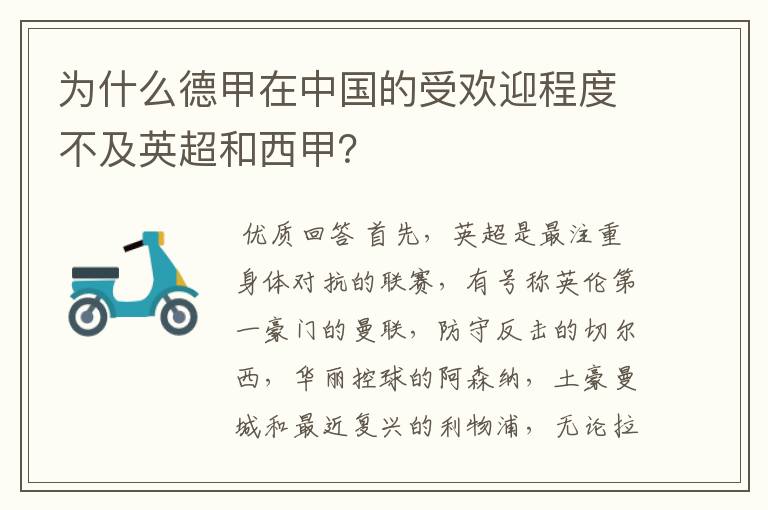 为什么德甲在中国的受欢迎程度不及英超和西甲?

优质回答 首先，英超是最注重身体对抗的联赛，有号称英伦第一豪门的曼联，防守反击的切尔西，华丽控球的阿森纳，土豪曼城和最近复兴的利物浦，无论拉